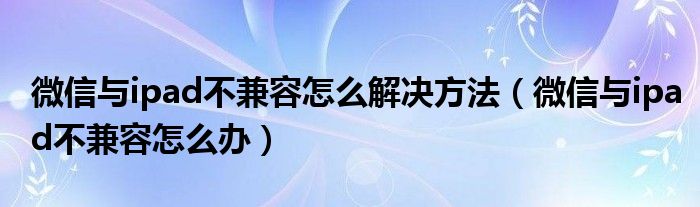 微信与ipad不兼容怎么解决方法（微信与ipad不兼容怎么办）